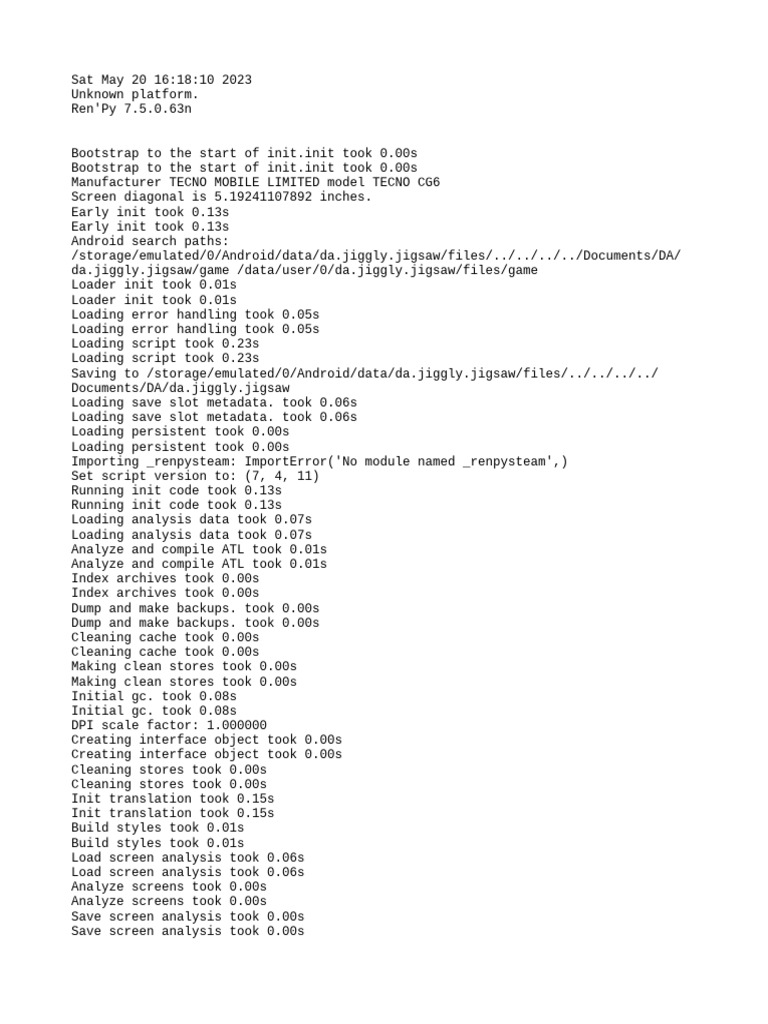 Sat May 20 16:18:10 2023
Unknown platform.
Ren'Py 7.5.0.63n

Bootstrap to the start of init.init took 0.00s
Bootstrap to the start of init.init took 0.00s
Manufacturer TECNO MOBILE LIMITED model TECNO CG6
Screen diagonal is 5.19241107892 inches.
Early init took 0.13s
Early init took 0.13s
Android search paths:
/storage/emulated/0/Android/data/da.jiggly.jigsaw/files/../../../../Documents/DA/da.jiggly.jigsaw/game /data/user/0/da.jiggly.jigsaw/files/game
Loader init took 0.01s
Loader init took 0.01s
Loading error handling took 0.05s
Loading error handling took 0.05s
Loading script took 0.23s
Loading script took 0.23s
Saving to /storage/emulated/0/Android/data/da.jiggly.jigsaw/files/../../../../Documents/DA/da.jiggly.jigsaw
Loading save slot metadata. took 0.06s
Loading save slot metadata. took 0.06s
Loading persistent took 0.00s
Loading persistent took 0.00s
Importing _renpysteam: ImportError('No module named _renpysteam',)
Set script version to: (7, 4, 11)
Running init code took 0.13s
Running init code took 0.13s
Loading analysis data took 0.07s
Loading analysis data took 0.07s
Analyze and compile ATL took 0.01s
Analyze and compile ATL took 0.01s
Index archives took 0.00s
Index archives took 0.00s
Dump and make backups. took 0.00s
Dump and make backups. took 0.00s
Cleaning cache took 0.00s
Cleaning cache took 0.00s
Making clean stores took 0.00s
Making clean stores took 0.00s
Initial gc. took 0.08s
Initial gc. took 0.08s
DPI scale factor: 1.000000
Creating interface object took 0.00s
Creating interface object took 0.00s
Cleaning stores took 0.00s
Cleaning stores took 0.00s
Init translation took 0.15s
Init translation took 0.15s
Build styles took 0.01s
Build styles took 0.01s
Load screen analysis took 0.06s
Load screen analysis took 0.06s
Analyze screens took 0.00s
Analyze screens took 0.00s
Save screen analysis took 0.00s
Save screen analysis took 0.00s